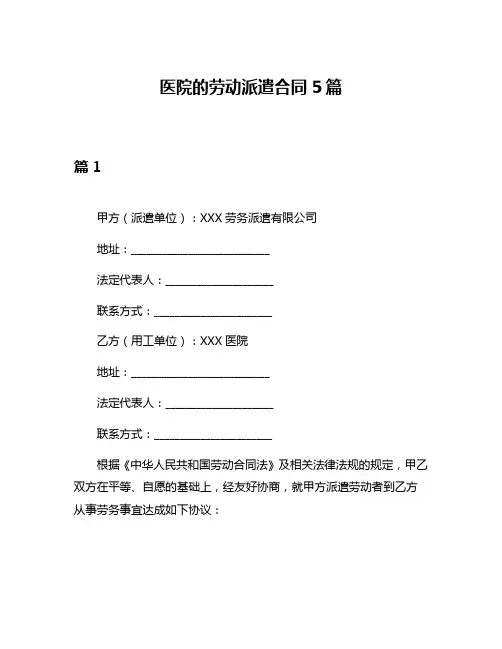 医院的劳动派遣合同 5 篇

篇 1

甲方（派遣单位）：XXX 劳务派遣有限公司

地址：________________________

法定代表人：____________________

联系方式：______________________

乙方（用工单位）：XXX 医院

地址：________________________

法定代表人：____________________

联系方式：______________________

根据《中华人民共和国劳动合同法》及相关法律法规的规定，甲乙双方在平等、自愿的基础上，经友好协商，就甲方派遣劳动者到乙方从事劳务事宜达成如下协议：